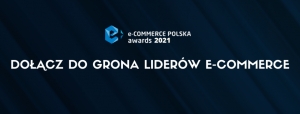 e-COMMERCE POLSKA
awards 2021

DOŁĄCZ DO GRONA LIDERÓW E-COMMERCE